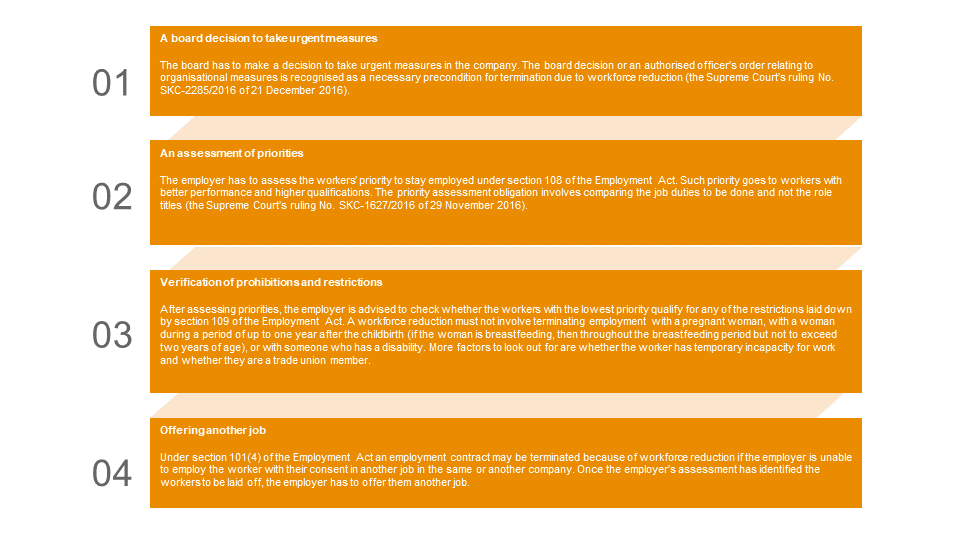 01

A board decision to take urgent measures

The board has to make a decision to take urgent measures in the company. The board decision or an authorised officer's order relating to organisational measures is recognised as a necessary precondition for termination due to workforce reduction (the Supreme Court's ruling No. SKC-2285/2016 of 21 December 2016).

02

An assessment of priorities

The employer has to assess the workers' priority to stay employed under section 108 of the Employment Act. Such priority goes to workers with better performance and higher qualifications. The priority assessment obligation involves comparing the job duties to be done and not the role titles (the Supreme Court's ruling No. SKC-1627/2016 of 29 November 2016).

03

Verification of prohibitions and restrictions

After assessing priorities, the employer is advised to check whether the workers with the lowest priority qualify for any of the restrictions laid down by section 109 of the Employment Act. A workforce reduction must not involve terminating employment with a pregnant woman, with a woman during a period of up to one year after the childbirth (if the woman is breastfeeding, then throughout the breastfeeding period but not to exceed two years of age), or with someone who has a disability. More factors to look out for are whether the worker has temporary incapacity for work and whether they are a trade union member.

04

Offering another job

Under section 101(4) of the Employment Act an employment contract may be terminated because of workforce reduction if the employer is unable to employ the worker with their consent in another job in the same or another company. Once the employer's assessment has identified the workers to be laid off, the employer has to offer them another job.